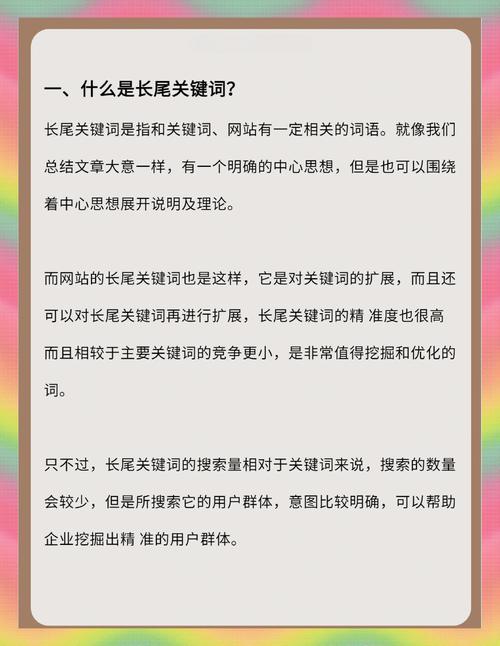 一、什么是长尾关键词?

长尾关键词是指和关键词、网站有一定相关的词语。就像我们总结文章大意一样，有一个明确的中心思想，但是也可以围绕着中心思想展开说明及理论。

而网站的长尾关键词也是这样，它是对关键词的扩展，而且还可以对长尾关键词再进行扩展，长尾关键词的精 准度也很高而且相较于主要关键词的竞争更小，是非常值得挖掘和优化的词。

只不过，长尾关键词的搜索量相对于关键词来说，搜索的数量会较少，但是所搜索它的用户群体，意图比较明确，可以帮助企业挖掘出精 准的用户群体。